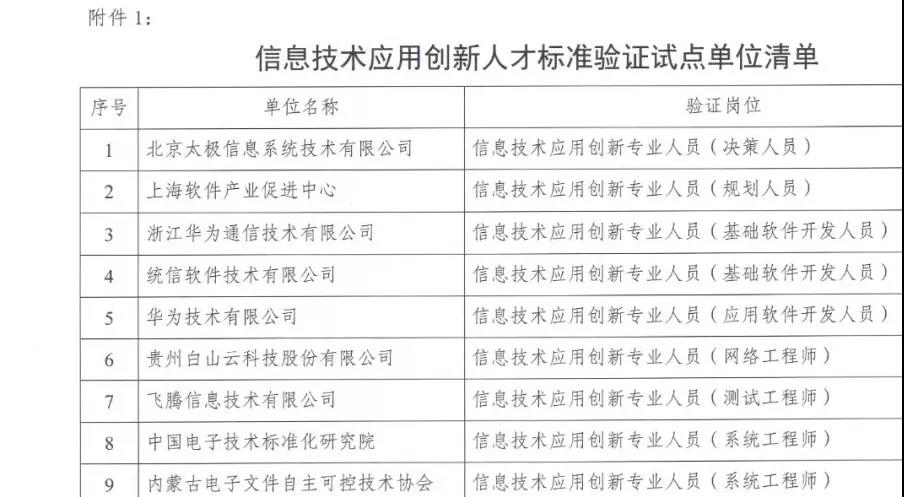 附件1:

信息技术应用创新人才标准验证试点单位清单

| 序号 | 单位名称 | 验证岗位 |
|---|---|---|
| 1 | 北京太极信息系统技术有限公司 | 信息技术应用创新专业人员（决策人员） |
| 2 | 上海软件产业促进中心 | 信息技术应用创新专业人员（规划人员） |
| 3 | 浙江华为通信技术有限公司 | 信息技术应用创新专业人员（基础软件开发人员） |
| 4 | 统信软件技术有限公司 | 信息技术应用创新专业人员（基础软件开发人员） |
| 5 | 华为技术有限公司 | 信息技术应用创新专业人员（应用软件开发人员） |
| 6 | 贵州白山云科技股份有限公司 | 信息技术应用创新专业人员（网络工程师） |
| 7 | 飞腾信息技术有限公司 | 信息技术应用创新专业人员（测试工程师） |
| 8 | 中国电子技术标准化研究院 | 信息技术应用创新专业人员（系统工程师） |
| 9 | 内蒙古电子文件自主可控技术协会 | 信息技术应用创新专业人员（系统工程师） |